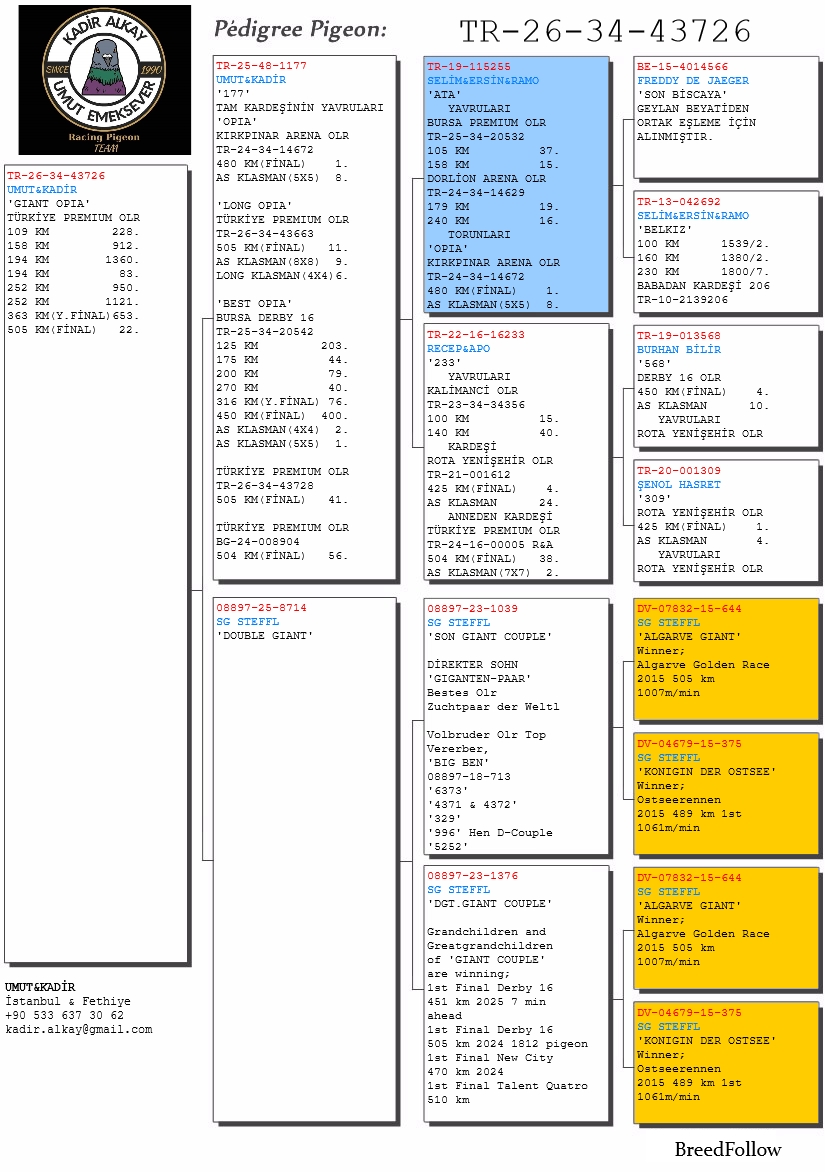 KADİR ALKAY
SINCE 1990
UMUT EMEKSEVER
Racing Pigeon
TEAM

Pedigree Pigeon: TR-26-34-43726

TR-26-34-43726
UMUT&KADİR
'GIANT OPIA'
TÜRKİYE PREMIUM OLR
109 KM 228.
158 KM 912.
194 KM 1360.
194 KM 83.
252 KM 950.
252 KM 1121.
363 KM(Y.FİNAL)653.
505 KM(FİNAL) 22.

UMUT&KADİR
İstanbul & Fethiye
+90 533 637 30 62
kadir.alkay@gmail.com

TR-25-48-1177
UMUT&KADİR
'177'
TAM KARDEŞİNİN YAVRULARI
'OPIA'
KIRKPINAR ARENA OLR
TR-24-34-14672
480 KM(FİNAL) 1.
AS KLASMAN(5X5) 8.

'LONG OPIA'
TÜRKİYE PREMIUM OLR
TR-26-34-43663
505 KM(FİNAL) 11.
AS KLASMAN(8X8) 9.
LONG KLASMAN(4X4)6.

'BEST OPIA'
BURSA DERBY 16
TR-25-34-20542
125 KM 203.
175 KM 44.
200 KM 79.
270 KM 40.
316 KM(Y.FİNAL) 76.
450 KM(FİNAL) 400.
AS KLASMAN(4X4) 2.
AS KLASMAN(5X5) 1.

TÜRKİYE PREMIUM OLR
TR-26-34-43728
505 KM(FİNAL) 41.

TÜRKİYE PREMIUM OLR
BG-24-008904
504 KM(FİNAL) 56.

08897-25-8714
SG STEFFL
'DOUBLE GIANT'

TR-19-115255
SELİM&ERSİN&RAMO
'ATA'
YAVRULARI
BURSA PREMIUM OLR
TR-25-34-20532
105 KM 37.
158 KM 15.
DORLİON ARENA OLR
TR-24-34-14629
179 KM 19.
240 KM 16.
TORUNLARI
'OPIA'
KIRKPINAR ARENA OLR
TR-24-34-14672
480 KM(FİNAL) 1.
AS KLASMAN(5X5) 8.

TR-22-16-16233
RECEP&APO
'233'
YAVRULARI
KALİMANCİ OLR
TR-23-34-34356
100 KM 15.
140 KM 40.
KARDEŞİ
ROTA YENİŞEHİR OLR
TR-21-001612
425 KM(FİNAL) 4.
AS KLASMAN 24.
ANNEDEN KARDEŞİ
TÜRKİYE PREMIUM OLR
TR-24-16-00005 R&A
504 KM(FİNAL) 38.
AS KLASMAN(7X7) 2.

08897-23-1039
SG STEFFL
'SON GIANT COUPLE'

DİREKTER SOHN
'GIGANTEN-PAAR'
Bestes Olr
Zuchtpaar der Weltl

Volbruder Olr Top
Vererber,
'BIG BEN'
08897-18-713
'6373'
'4371 & 4372'
'329'
'996' Hen D-Couple
'5252'

08897-23-1376
SG STEFFL
'DGT.GIANT COUPLE'

Grandchildren and
Greatgrandchildren
of 'GIANT COUPLE'
are winning;
1st Final Derby 16
451 km 2025 7 min
ahead
1st Final Derby 16
505 km 2024 1812 pigeon
1st Final New City
470 km 2024
1st Final Talent Quatro
510 km

BE-15-4014566
FREDDY DE JAEGER
'SON BİSCAYA'
GEYLAN BEYATİDEN
ORTAK EŞLEME İÇİN
ALINMIŞTIR.

TR-13-042692
SELİM&ERSİN&RAMO
'BELKIZ'
100 KM 1539/2.
160 KM 1380/2.
230 KM 1800/7.
BABADAN KARDEŞİ 206
TR-10-2139206

TR-19-013568
BURHAN BİLİR
'568'
DERBY 16 OLR
450 KM(FİNAL) 4.
AS KLASMAN 10.
YAVRULARI
ROTA YENİŞEHİR OLR

TR-20-001309
ŞENOL HASRET
'309'
ROTA YENİŞEHİR OLR
425 KM(FİNAL) 1.
AS KLASMAN 4.
YAVRULARI
ROTA YENİŞEHİR OLR

DV-07832-15-644
SG STEFFL
'ALGARVE GIANT'
Winner;
Algarve Golden Race
2015 505 km
1007m/min

DV-04679-15-375
SG STEFFL
'KONIGIN DER OSTSEE'
Winner;
Ostseerennen
2015 489 km 1st
1061m/min

DV-07832-15-644
SG STEFFL
'ALGARVE GIANT'
Winner;
Algarve Golden Race
2015 505 km
1007m/min

DV-04679-15-375
SG STEFFL
'KONIGIN DER OSTSEE'
Winner;
Ostseerennen
2015 489 km 1st
1061m/min

BreedFollow